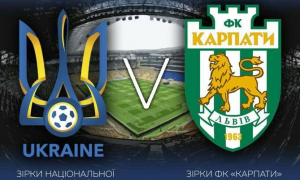 UKRAINE

V

ФК
КАРПАТИ
ЛЬВІВ
1963

ЗІРКИ НАЦІОНАЛЬНОЇ

ЗІРКИ ФК «КАРПАТИ»